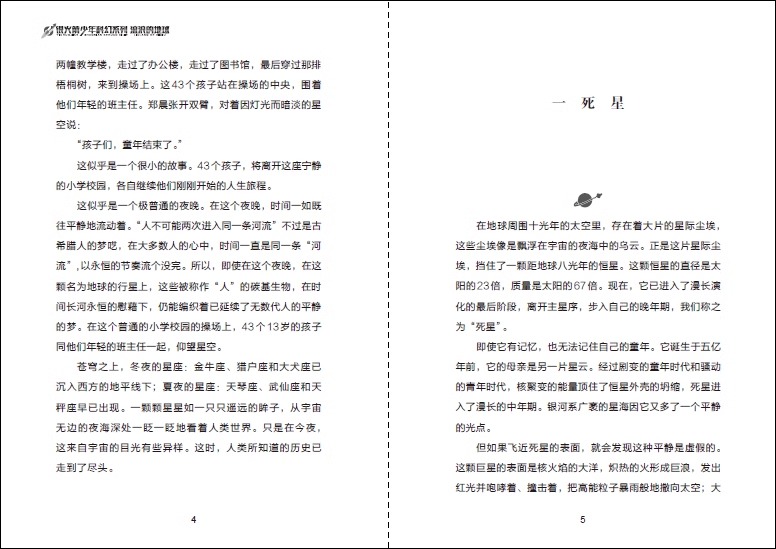 银火箭少年科幻系列 流浪的地球

两幢教学楼，走过了办公楼，走过了图书馆，最后穿过那排梧桐树，来到操场上。这43个孩子站在操场的中央，围着他们年轻的班主任。郑晨张开双臂，对着因灯光而暗淡的星空说：

“孩子们，童年结束了。”

这似乎是一个很小的故事。43个孩子，将离开这座宁静的小学校园，各自继续他们刚刚开始的人生旅程。

这似乎是一个极普通的夜晚。在这个夜晚，时间一如既往平静地流动着。“人不可能两次进入同一条河流”不过是古希腊人的梦呓，在大多数人的心中，时间一直是同一条“河流”，以永恒的节奏流个没完。所以，即使在这个夜晚，在这颗名为地球的行星上，这些被称作“人”的碳基生物，在时间长河永恒的慰藉下，仍能编织着已延续了无数代人的平静的梦。在这个普通的小学校园的操场上，43个13岁的孩子同他们年轻的班主任一起，仰望星空。

苍穹之上，冬夜的星座：金牛座、猎户座和大犬座已沉入西方的地平线下；夏夜的星座：天琴座、武仙座和天秤座早已出现。一颗颗星星如一只只遥远的眸子，从宇宙无边的夜海深处一眨一眨地看着人类世界。只是在今夜，这来自宇宙的目光有些异样。这时，人类所知道的历史已走到了尽头。

4

一 死 星

在地球周围十光年的太空里，存在着大片的星际尘埃，这些尘埃像是飘浮在宇宙的夜海中的乌云。正是这片星际尘埃，挡住了一颗距地球八光年的恒星。这颗恒星的直径是太阳的23倍，质量是太阳的67倍。现在，它已进入了漫长演化的最后阶段，离开主星序，步入自己的晚年期，我们称之为“死星”。

即使它有记忆，也无法记住自己的童年。它诞生于五亿年前，它的母亲是另一片星云。经过剧变的童年时代和骚动的青年时代，核聚变的能量顶住了恒星外壳的坍缩，死星进入了漫长的中年期。银河系广袤的星海因它又多了一个平静的光点。

但如果飞近死星的表面，就会发现这种平静是虚假的。这颗巨星的表面是核火焰的大洋，炽热的火形成巨浪，发出红光并咆哮着、撞击着，把高能粒子暴雨般地撒向太空；大

5